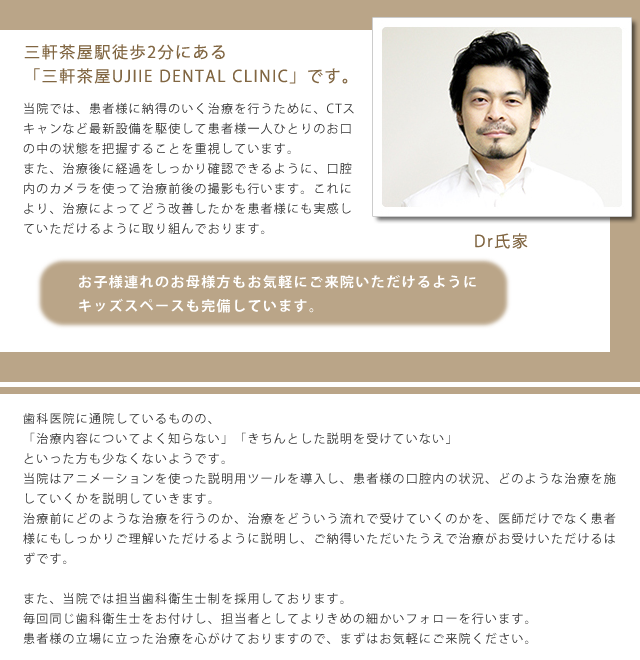 三軒茶屋駅徒歩2分にある
「三軒茶屋UJIIE DENTAL CLINIC」です。

当院では、患者様に納得のいく治療を行うために、CTスキャンなど最新設備を駆使して患者様一人ひとりのお口の中の状態を把握することを重視しています。
また、治療後に経過をしっかり確認できるように、口腔内のカメラを使って治療前後の撮影も行います。これにより、治療によってどう改善したかを患者様にも実感していただけるように取り組んでおります。

Dr氏家

お子様連れのお母様方もお気軽にご来院いただけるように
キッズスペースも完備しています。

歯科医院に通院しているものの、
「治療内容についてよく知らない」「きちんとした説明を受けていない」
といった方も少なくないようです。
当院はアニメーションを使った説明用ツールを導入し、患者様の口腔内の状況、どのような治療を施していくかを説明していきます。
治療前にどのような治療を行うのか、治療をどういう流れで受けていくのかを、医師だけでなく患者様にもしっかりご理解いただけるように説明し、ご納得いただいたうえで治療がお受けいただけるはずです。

また、当院では担当歯科衛生士制を採用しております。
毎回同じ歯科衛生士をお付けし、担当者としてよりきめの細かいフォローを行います。
患者様の立場に立った治療を心がけておりますので、まずはお気軽にご来院ください。